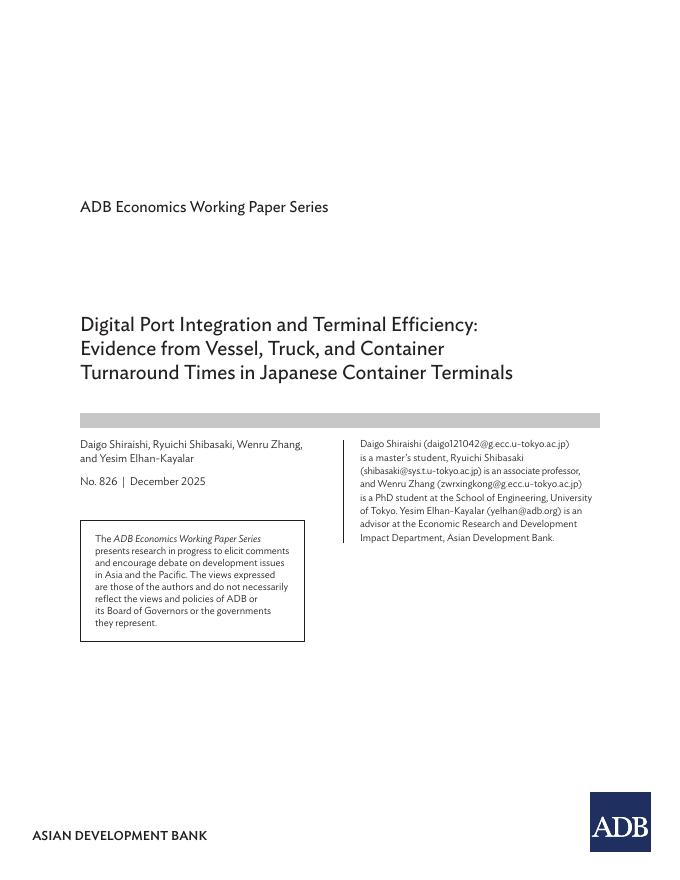 ADB Economics Working Paper Series

Digital Port Integration and Terminal Efficiency: Evidence from Vessel, Truck, and Container Turnaround Times in Japanese Container Terminals

Daigo Shiraishi, Ryuichi Shibasaki, Wenru Zhang, and Yesim Elhan-Kayalar

No. 826 | December 2025

The ADB Economics Working Paper Series presents research in progress to elicit comments and encourage debate on development issues in Asia and the Pacific. The views expressed are those of the authors and do not necessarily reflect the views and policies of ADB or its Board of Governors or the governments they represent.

Daigo Shiraishi (daigo121042@g.ecc.u-tokyo.ac.jp) is a master's student, Ryuichi Shibasaki (shibasaki@sys.t.u-tokyo.ac.jp) is an associate professor, and Wenru Zhang (zwrxingkong@g.ecc.u-tokyo.ac.jp) is a PhD student at the School of Engineering, University of Tokyo. Yesim Elhan-Kayalar (yelhan@adb.org) is an advisor at the Economic Research and Development Impact Department, Asian Development Bank.

ASIAN DEVELOPMENT BANK

ADB